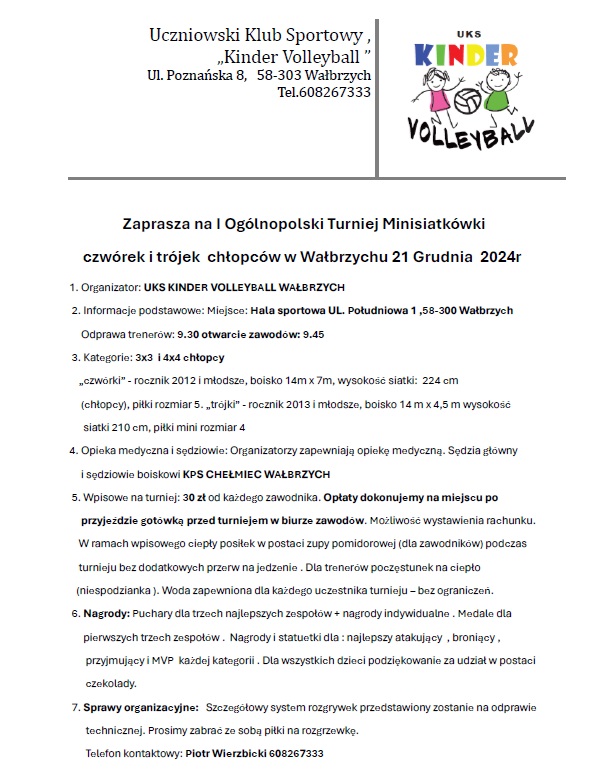 Uczniowski Klub Sportowy ,
„Kinder Volleyball ”
Ul. Poznańska 8,   58-303 Wałbrzych
Tel.608267333

UKS
KINDER
VOLLEYBALL

Zaprasza na I Ogólnopolski Turniej Minisiatkówki

czwórek i trójek chłopców w Wałbrzychu 21 Grudnia 2024r

1. Organizator: UKS KINDER VOLLEYBALL WAŁBRZYCH

2. Informacje podstawowe: Miejsce: Hala sportowa UL. Południowa 1 ,58-300 Wałbrzych
Odprawa trenerów: 9.30 otwarcie zawodów: 9.45

3. Kategorie: 3x3 i 4x4 chłopcy
„czwórki" - rocznik 2012 i młodsze, boisko 14m x 7m, wysokość siatki: 224 cm (chłopcy), piłki rozmiar 5. „trójki" - rocznik 2013 i młodsze, boisko 14 m x 4,5 m wysokość siatki 210 cm, piłki mini rozmiar 4

4. Opieka medyczna i sędziowie: Organizatorzy zapewniają opiekę medyczną. Sędzia główny i sędziowie boiskowi KPS CHEŁMIEC WAŁBRZYCH

5. Wpisowe na turniej: 30 zł od każdego zawodnika. Opłaty dokonujemy na miejscu po przyjeździe gotówką przed turniejem w biurze zawodów. Możliwość wystawienia rachunku. W ramach wpisowego ciepły posiłek w postaci zupy pomidorowej (dla zawodników) podczas turnieju bez dodatkowych przerw na jedzenie . Dla trenerów poczęstunek na ciepło (niespodzianka ). Woda zapewniona dla każdego uczestnika turnieju – bez ograniczeń.

6. Nagrody: Puchary dla trzech najlepszych zespołów + nagrody indywidualne . Medale dla pierwszych trzech zespołów . Nagrody i statuetki dla : najlepszy atakujący , broniący , przyjmujący i MVP każdej kategorii . Dla wszystkich dzieci podziękowanie za udział w postaci czekolady.

7. Sprawy organizacyjne: Szczegółowy system rozgrywek przedstawiony zostanie na odprawie technicznej. Prosimy zabrać ze sobą piłki na rozgrzewkę.
Telefon kontaktowy: Piotr Wierzbicki 608267333